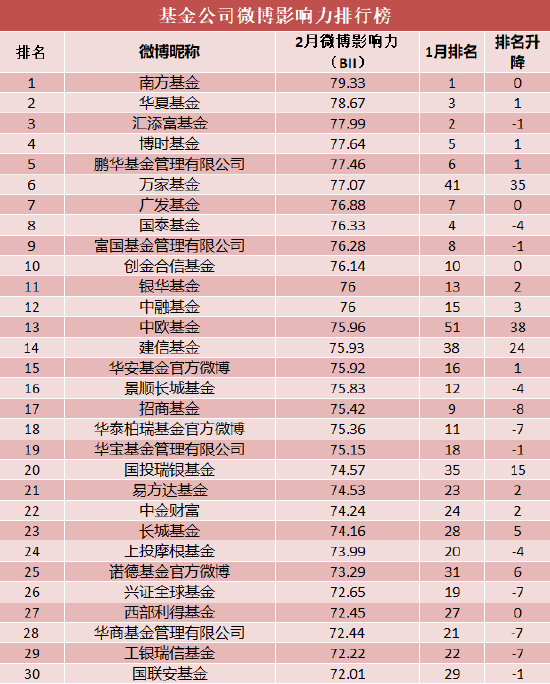 基金公司微博影响力排行榜

| 排名 | 微博昵称 | 2月微博影响力（BII） | 1月排名 | 排名升降 |
|---|---|---|---|---|
| 1 | 南方基金 | 79.33 | 1 | 0 |
| 2 | 华夏基金 | 78.67 | 3 | 1 |
| 3 | 汇添富基金 | 77.99 | 2 | -1 |
| 4 | 博时基金 | 77.64 | 5 | 1 |
| 5 | 鹏华基金管理有限公司 | 77.46 | 6 | 1 |
| 6 | 万家基金 | 77.07 | 41 | 35 |
| 7 | 广发基金 | 76.88 | 7 | 0 |
| 8 | 国泰基金 | 76.33 | 4 | -4 |
| 9 | 富国基金管理有限公司 | 76.28 | 8 | -1 |
| 10 | 创金合信基金 | 76.14 | 10 | 0 |
| 11 | 银华基金 | 76 | 13 | 2 |
| 12 | 中融基金 | 76 | 15 | 3 |
| 13 | 中欧基金 | 75.96 | 51 | 38 |
| 14 | 建信基金 | 75.93 | 38 | 24 |
| 15 | 华安基金官方微博 | 75.92 | 16 | 1 |
| 16 | 景顺长城基金 | 75.83 | 12 | -4 |
| 17 | 招商基金 | 75.42 | 9 | -8 |
| 18 | 华泰柏瑞基金官方微博 | 75.36 | 11 | -7 |
| 19 | 华宝基金管理有限公司 | 75.15 | 18 | -1 |
| 20 | 国投瑞银基金 | 74.57 | 35 | 15 |
| 21 | 易方达基金 | 74.53 | 23 | 2 |
| 22 | 中金财富 | 74.24 | 24 | 2 |
| 23 | 长城基金 | 74.16 | 28 | 5 |
| 24 | 上投摩根基金 | 73.99 | 20 | -4 |
| 25 | 诺德基金官方微博 | 73.29 | 31 | 6 |
| 26 | 兴证全球基金 | 72.65 | 19 | -7 |
| 27 | 西部利得基金 | 72.45 | 27 | 0 |
| 28 | 华商基金管理有限公司 | 72.44 | 21 | -7 |
| 29 | 工银瑞信基金 | 72.22 | 22 | -7 |
| 30 | 国联安基金 | 72.01 | 29 | -1 |